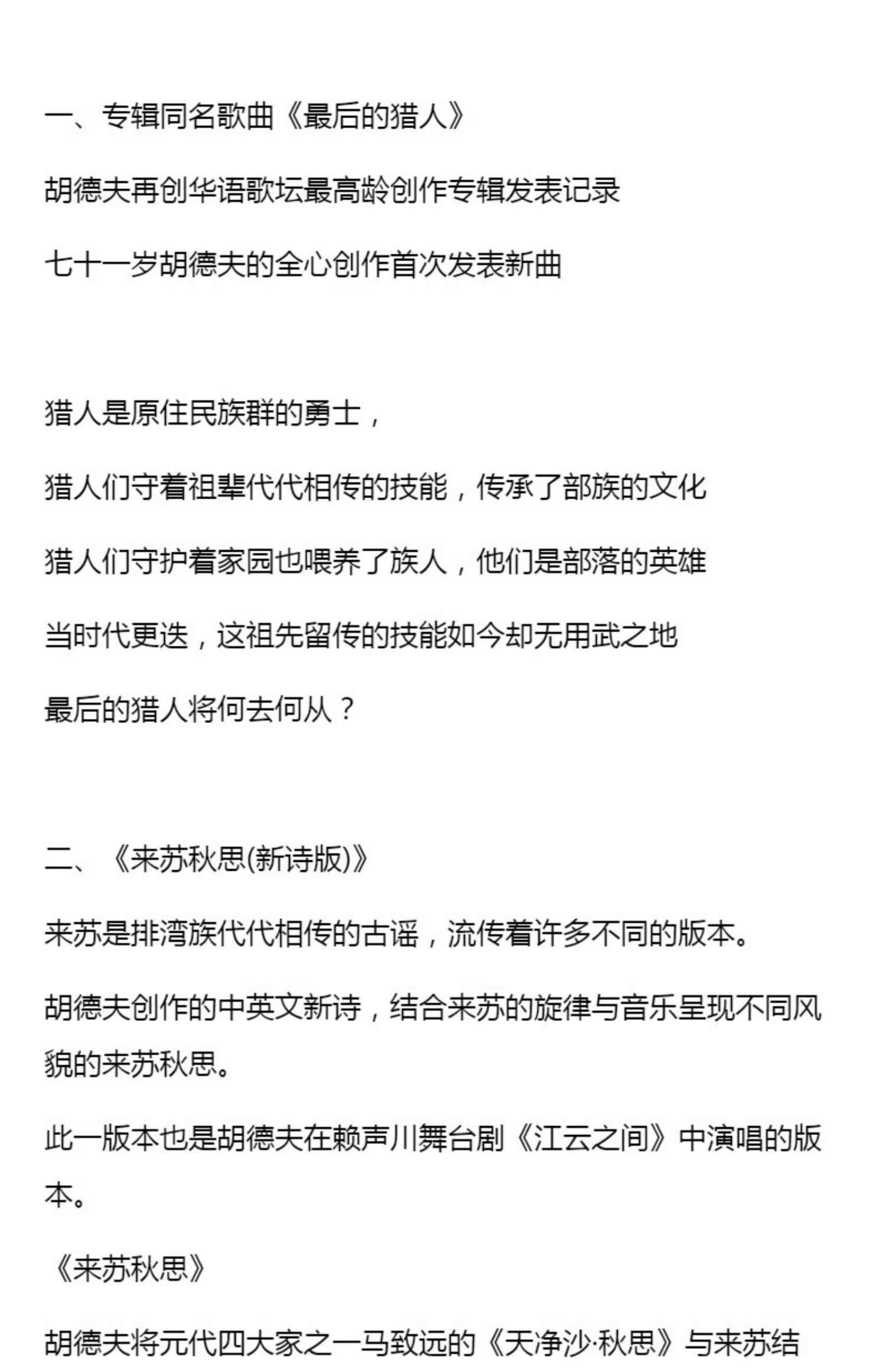 一、专辑同名歌曲《最后的猎人》

胡德夫再创华语歌坛最高龄创作专辑发表记录

七十一岁胡德夫的全心创作首次发表新曲

猎人是原住民族群的勇士，

猎人们守着祖辈代代相传的技能，传承了部族的文化

猎人们守护着家园也喂养了族人，他们是部落的英雄

当时代更迭，这祖先留传的技能如今却无用武之地

最后的猎人将何去何从？

二、《来苏秋思(新诗版)》

来苏是排湾族代代相传的古谣，流传着许多不同的版本。

胡德夫创作的中英文新诗，结合来苏的旋律与音乐呈现不同风貌的来苏秋思。

此一版本也是胡德夫在赖声川舞台剧《江云之间》中演唱的版本。

《来苏秋思》

胡德夫将元代四大家之一马致远的《天净沙·秋思》与来苏结